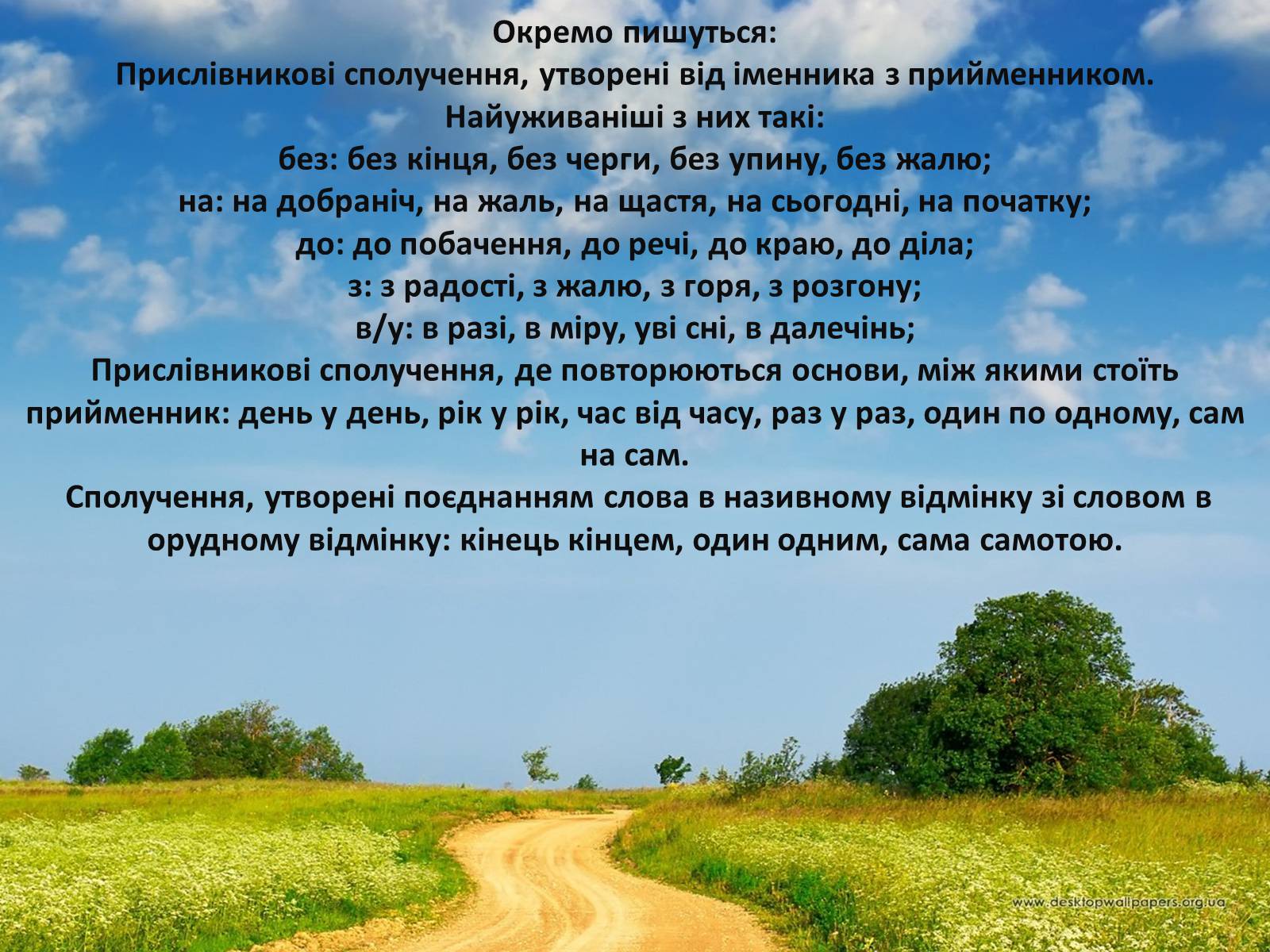 Окремо пишуться:
Прислівникові сполучення, утворені від іменника з прийменником.
Найуживаніші з них такі:
без: без кінця, без черги, без упину, без жалю;
на: на добраніч, на жаль, на щастя, на сьогодні, на початку;
до: до побачення, до речі, до краю, до діла;
з: з радості, з жалю, з горя, з розгону;
в/у: в разі, в міру, уві сні, в далечінь;
Прислівникові сполучення, де повторюються основи, між якими стоїть прийменник: день у день, рік у рік, час від часу, раз у раз, один по одному, сам на сам.
Сполучення, утворені поєднанням слова в називному відмінку зі словом в орудному відмінку: кінець кінцем, один одним, сама самотою.

www.desktopwallpapers.org.ua